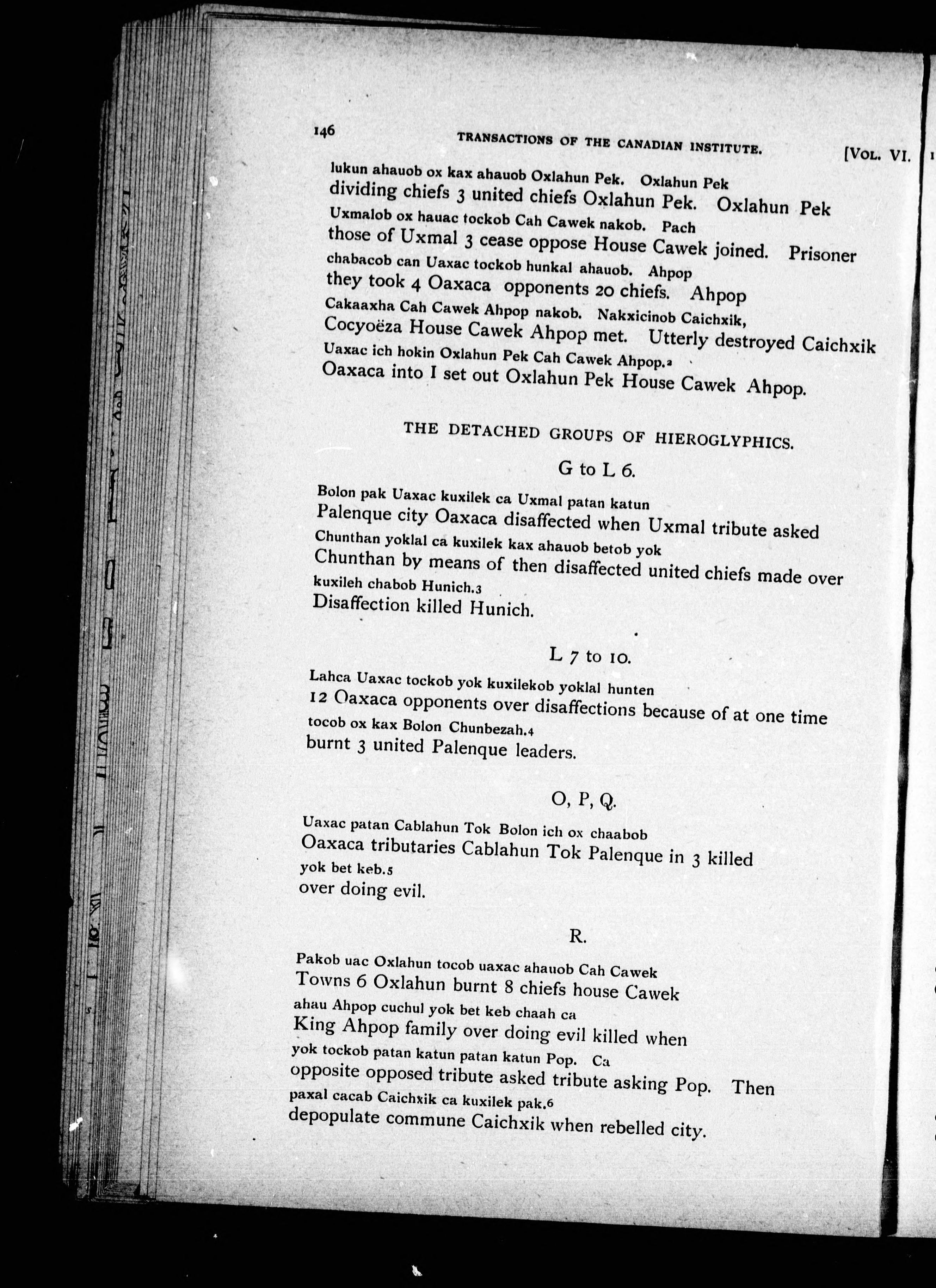 146 TRANSACTIONS OF THE CANADIAN INSTITUTE. [VOL. VI.

lukun ahauob ox kax ahauob Oxlahun Pek. Oxlahun Pek
dividing chiefs 3 united chiefs Oxlahun Pek. Oxlahun Pek
Uxmalob ox hauac tockob Cah Cawek nakob. Pach
those of Uxmal 3 cease oppose House Cawek joined. Prisoner
chabacob can Uaxac tockob hunkal ahauob. Ahpop
they took 4 Oaxaca opponents 20 chiefs. Ahpop
Cakaaxha Cah Cawek Ahpop nakob. Nakxicinob Caichxik,
Cocyoëza House Cawek Ahpop met. Utterly destroyed Caichxik
Uaxac ich hokin Oxlahun Pek Cah Cawek Ahpop.2
Oaxaca into I set out Oxlahun Pek House Cawek Ahpop.

THE DETACHED GROUPS OF HIEROGLYPHICS.

G to L 6.

Bolon pak Uaxac kuxilek ca Uxmal patan katun
Palenque city Oaxaca disaffected when Uxmal tribute asked
Chunthan yoklal ca kuxilek kax ahauob betob yok
Chunthan by means of then disaffected united chiefs made over
kuxileh chabob Hunich.3
Disaffection killed Hunich.

L 7 to 10.

Lahca Uaxac tockob yok kuxilekob yoklal hunten
12 Oaxaca opponents over disaffections because of at one time
tocob ox kax Bolon Chunbezah.4
burnt 3 united Palenque leaders.

O, P, Q.

Uaxac patan Cablahun Tok Bolon ich ox chaabob
Oaxaca tributaries Cablahun Tok Palenque in 3 killed
yok bet keb.5
over doing evil.

R.

Pakob uac Oxlahun tocob uaxac ahauob Cah Cawek
Towns 6 Oxlahun burnt 8 chiefs house Cawek
ahau Ahpop cuchul yok bet keb chaah ca
King Ahpop family over doing evil killed when
yok tockob patan katun patan katun Pop. Ca
opposite opposed tribute asked tribute asking Pop. Then
paxal cacab Caichxik ca kuxilek pak.6
depopulate commune Caichxik when rebelled city.